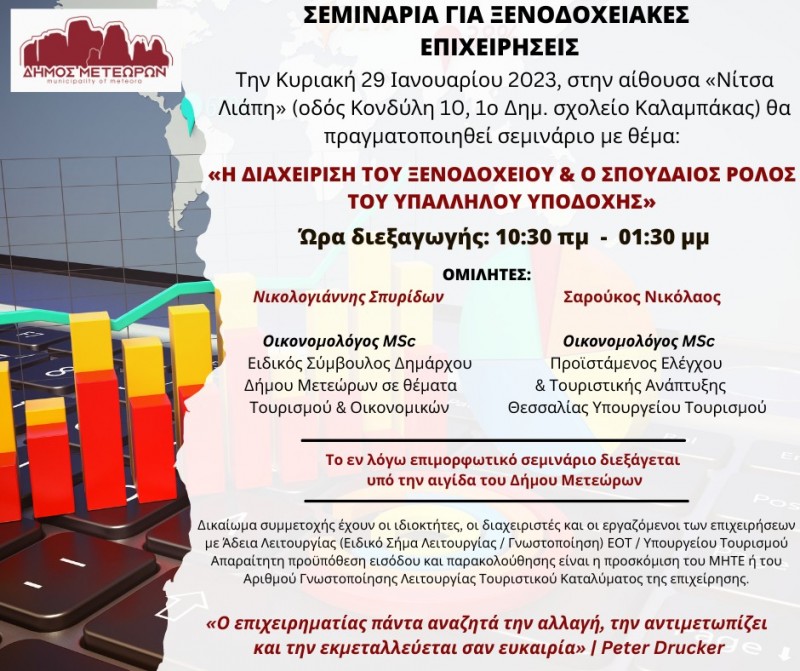 ΔΗΜΟΣ ΜΕΤΕΩΡΩΝ
municipality of meteora

ΣΕΜΙΝΑΡΙΑ ΓΙΑ ΞΕΝΟΔΟΧΕΙΑΚΕΣ ΕΠΙΧΕΙΡΗΣΕΙΣ

Την Κυριακή 29 Ιανουαρίου 2023, στην αίθουσα «Νίτσα Λιάπη» (οδός Κονδύλη 10, 1ο Δημ. σχολείο Καλαμπάκας) θα πραγματοποιηθεί σεμινάριο με θέμα:

«Η ΔΙΑΧΕΙΡΙΣΗ ΤΟΥ ΞΕΝΟΔΟΧΕΙΟΥ & Ο ΣΠΟΥΔΑΙΟΣ ΡΟΛΟΣ ΤΟΥ ΥΠΑΛΛΗΛΟΥ ΥΠΟΔΟΧΗΣ»

Ώρα διεξαγωγής: 10:30 πμ - 01:30 μμ

ΟΜΙΛΗΤΕΣ:

Νικολογιάννης Σπυρίδων

Οικονομολόγος MSc
Ειδικός Σύμβουλος Δημάρχου
Δήμου Μετεώρων σε θέματα
Τουρισμού & Οικονομικών

Σαρούκος Νικόλαος

Οικονομολόγος MSc
Προϊστάμενος Ελέγχου
& Τουριστικής Ανάπτυξης
Θεσσαλίας Υπουργείου Τουρισμού

Το εν λόγω επιμορφωτικό σεμινάριο διεξάγεται υπό την αιγίδα του Δήμου Μετεώρων

Δικαίωμα συμμετοχής έχουν οι ιδιοκτήτες, οι διαχειριστές και οι εργαζόμενοι των επιχειρήσεων με Άδεια Λειτουργίας (Ειδικό Σήμα Λειτουργίας / Γνωστοποίηση) ΕΟΤ / Υπουργείου Τουρισμού Απαραίτητη προϋπόθεση εισόδου και παρακολούθησης είναι η προσκόμιση του ΜΗΤΕ ή του Αριθμού Γνωστοποίησης Λειτουργίας Τουριστικού Καταλύματος της επιχείρησης.

«Ο επιχειρηματίας πάντα αναζητά την αλλαγή, την αντιμετωπίζει και την εκμεταλλεύεται σαν ευκαιρία» | Peter Drucker